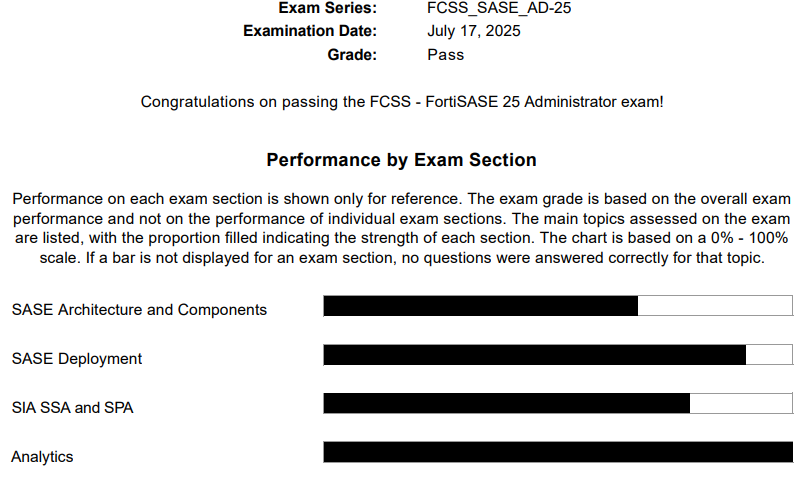 Exam Series: FCSS_SASE_AD-25
Examination Date: July 17, 2025
Grade: Pass

Congratulations on passing the FCSS - FortiSASE 25 Administrator exam!

Performance by Exam Section

Performance on each exam section is shown only for reference. The exam grade is based on the overall exam performance and not on the performance of individual exam sections. The main topics assessed on the exam are listed, with the proportion filled indicating the strength of each section. The chart is based on a 0% - 100% scale. If a bar is not displayed for an exam section, no questions were answered correctly for that topic.

SASE Architecture and Components

SASE Deployment

SIA SSA and SPA

Analytics